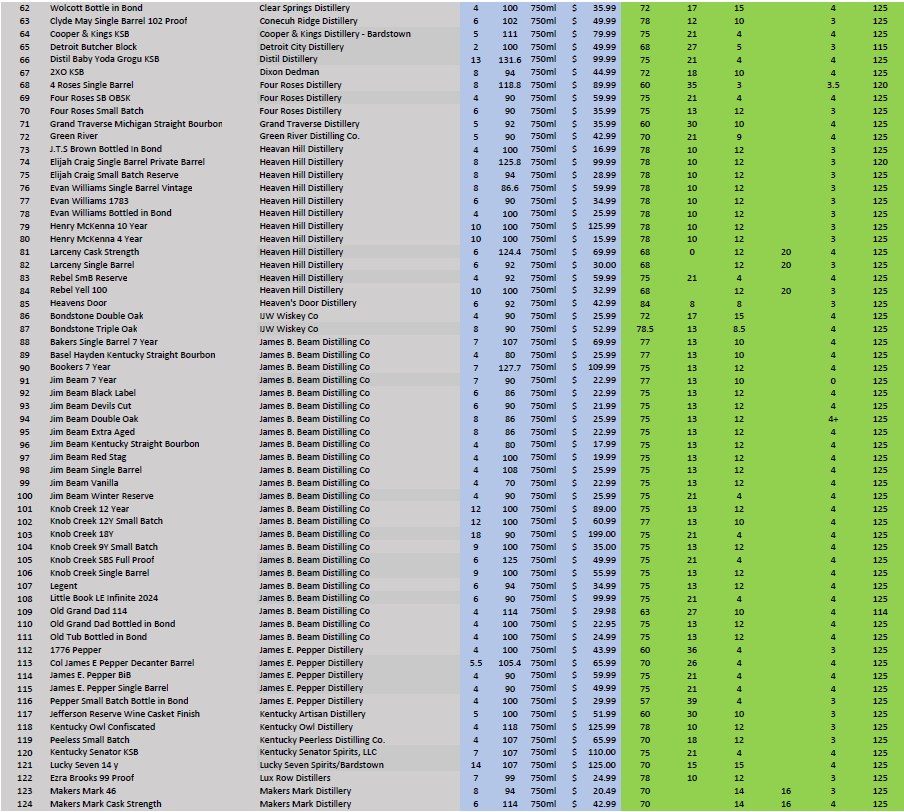 | | | | | | | | | | | | | | |
|---|---|---|---|---|---|---|---|---|---|---|---|---|---|
| 62 | Wolcott Bottle in Bond | Clear Springs Distillery | 4 | 100 | 750ml | $ | 35.99 | 72 | 17 | 15 | | 4 | 125 |
| 63 | Clyde May Single Barrel 102 Proof | Conecuh Ridge Distillery | 6 | 102 | 750ml | $ | 49.99 | 78 | 12 | 10 | | 3 | 125 |
| 64 | Cooper & Kings KSB | Cooper & Kings Distillery - Bardstown | 5 | 111 | 750ml | $ | 79.99 | 75 | 21 | 4 | | 4 | 125 |
| 65 | Detroit Butcher Block | Detroit City Distillery | 2 | 100 | 750ml | $ | 49.99 | 68 | 27 | 5 | | 3 | 115 |
| 66 | Distil Baby Yoda Grogu KSB | Distil Distillery | 13 | 131.6 | 750ml | $ | 99.99 | 75 | 21 | 4 | | 4 | 125 |
| 67 | 2XO KSB | Dixon Dedman | 8 | 94 | 750ml | $ | 44.99 | 72 | 18 | 10 | | 4 | 125 |
| 68 | 4 Roses Single Barrel | Four Roses Distillery | 8 | 118.8 | 750ml | $ | 89.99 | 60 | 35 | 3 | | 3.5 | 120 |
| 69 | Four Roses SB OBSK | Four Roses Distillery | 4 | 90 | 750ml | $ | 59.99 | 75 | 21 | 4 | | 4 | 125 |
| 70 | Four Roses Small Batch | Four Roses Distillery | 6 | 90 | 750ml | $ | 35.99 | 75 | 13 | 12 | | 3 | 125 |
| 71 | Grand Traverse Michigan Straight Bourbon | Grand Traverse Distillery | 5 | 92 | 750ml | $ | 35.99 | 60 | 30 | 10 | | 4 | 125 |
| 72 | Green River | Green River Distilling Co. | 5 | 90 | 750ml | $ | 42.99 | 70 | 21 | 9 | | 4 | 125 |
| 73 | J.T.S Brown Bottled In Bond | Heavan Hill Distillery | 4 | 100 | 750ml | $ | 16.99 | 78 | 10 | 12 | | 3 | 125 |
| 74 | Elijah Craig Single Barrel Private Barrel | Heaven Hill Distillery | 8 | 125.8 | 750ml | $ | 99.99 | 78 | 10 | 12 | | 3 | 120 |
| 75 | Elijah Craig Small Batch Reserve | Heaven Hill Distillery | 8 | 94 | 750ml | $ | 28.99 | 78 | 10 | 12 | | 3 | 125 |
| 76 | Evan Williams Single Barrel Vintage | Heaven Hill Distillery | 8 | 86.6 | 750ml | $ | 59.99 | 78 | 10 | 12 | | 3 | 125 |
| 77 | Evan Williams 1783 | Heaven Hill Distillery | 6 | 90 | 750ml | $ | 34.99 | 78 | 10 | 12 | | 3 | 125 |
| 78 | Evan Williams Bottled in Bond | Heaven Hill Distillery | 4 | 100 | 750ml | $ | 25.99 | 78 | 10 | 12 | | 3 | 125 |
| 79 | Henry McKenna 10 Year | Heaven Hill Distillery | 10 | 100 | 750ml | $ | 125.99 | 78 | 10 | 12 | | 3 | 125 |
| 80 | Henry McKenna 4 Year | Heaven Hill Distillery | 10 | 100 | 750ml | $ | 15.99 | 78 | 10 | 12 | | 3 | 125 |
| 81 | Larceny Cask Strength | Heaven Hill Distillery | 6 | 124.4 | 750ml | $ | 69.99 | 68 | 0 | 12 | 20 | 4 | 125 |
| 82 | Larceny Single Barrel | Heaven Hill Distillery | 6 | 92 | 750ml | $ | 30.00 | 68 | | 12 | 20 | 3 | 125 |
| 83 | Rebel SmB Reserve | Heaven Hill Distillery | 4 | 92 | 750ml | $ | 59.99 | 75 | 21 | 4 | | 4 | 125 |
| 84 | Rebel Yell 100 | Heaven Hill Distillery | 10 | 100 | 750ml | $ | 32.99 | 68 | | 12 | 20 | 3 | 125 |
| 85 | Heavens Door | Heaven's Door Distillery | 6 | 92 | 750ml | $ | 42.99 | 84 | 8 | 8 | | 3 | 125 |
| 86 | Bondstone Double Oak | IJW Wiskey Co | 4 | 90 | 750ml | $ | 25.99 | 72 | 17 | 15 | | 4 | 125 |
| 87 | Bondstone Triple Oak | IJW Wiskey Co | 8 | 90 | 750ml | $ | 52.99 | 78.5 | 13 | 8.5 | | 4 | 125 |
| 88 | Bakers Single Barrel 7 Year | James B. Beam Distilling Co | 7 | 107 | 750ml | $ | 69.99 | 77 | 13 | 10 | | 4 | 125 |
| 89 | Basel Hayden Kentucky Straight Bourbon | James B. Beam Distilling Co | 4 | 80 | 750ml | $ | 25.99 | 77 | 13 | 10 | | 4 | 125 |
| 90 | Bookers 7 Year | James B. Beam Distilling Co | 7 | 127.7 | 750ml | $ | 109.99 | 75 | 13 | 12 | | 4 | 125 |
| 91 | Jim Beam 7 Year | James B. Beam Distilling Co | 7 | 90 | 750ml | $ | 22.99 | 77 | 13 | 10 | | 0 | 125 |
| 92 | Jim Beam Black Label | James B. Beam Distilling Co | 6 | 86 | 750ml | $ | 22.99 | 75 | 13 | 12 | | 4 | 125 |
| 93 | Jim Beam Devils Cut | James B. Beam Distilling Co | 6 | 90 | 750ml | $ | 21.99 | 75 | 13 | 12 | | 4 | 125 |
| 94 | Jim Beam Double Oak | James B. Beam Distilling Co | 8 | 86 | 750ml | $ | 25.99 | 75 | 13 | 12 | | 4+ | 125 |
| 95 | Jim Beam Extra Aged | James B. Beam Distilling Co | 8 | 86 | 750ml | $ | 22.99 | 75 | 13 | 12 | | 4 | 125 |
| 96 | Jim Beam Kentucky Straight Bourbon | James B. Beam Distilling Co | 4 | 80 | 750ml | $ | 17.99 | 75 | 13 | 12 | | 4 | 125 |
| 97 | Jim Beam Red Stag | James B. Beam Distilling Co | 4 | 100 | 750ml | $ | 19.99 | 75 | 13 | 12 | | 4 | 125 |
| 98 | Jim Beam Single Barrel | James B. Beam Distilling Co | 4 | 108 | 750ml | $ | 25.99 | 75 | 13 | 12 | | 4 | 125 |
| 99 | Jim Beam Vanilla | James B. Beam Distilling Co | 4 | 70 | 750ml | $ | 22.99 | 75 | 13 | 12 | | 4 | 125 |
| 100 | Jim Beam Winter Reserve | James B. Beam Distilling Co | 4 | 90 | 750ml | $ | 25.99 | 75 | 21 | 4 | | 4 | 125 |
| 101 | Knob Creek 12 Year | James B. Beam Distilling Co | 12 | 100 | 750ml | $ | 89.00 | 75 | 13 | 12 | | 4 | 125 |
| 102 | Knob Creek 12Y Small Batch | James B. Beam Distilling Co | 12 | 100 | 750ml | $ | 60.99 | 77 | 13 | 10 | | 4 | 125 |
| 103 | Knob Creek 18Y | James B. Beam Distilling Co | 18 | 90 | 750ml | $ | 199.00 | 75 | 21 | 4 | | 4 | 125 |
| 104 | Knob Creek 9Y Small Batch | James B. Beam Distilling Co | 9 | 100 | 750ml | $ | 35.00 | 75 | 13 | 12 | | 4 | 125 |
| 105 | Knob Creek SBS Full Proof | James B. Beam Distilling Co | 6 | 125 | 750ml | $ | 49.99 | 75 | 21 | 4 | | 4 | 125 |
| 106 | Knob Creek Single Barrel | James B. Beam Distilling Co | 9 | 100 | 750ml | $ | 55.99 | 75 | 13 | 12 | | 4 | 125 |
| 107 | Legent | James B. Beam Distilling Co | 6 | 94 | 750ml | $ | 34.99 | 75 | 13 | 12 | | 4 | 125 |
| 108 | Little Book LE Infinite 2024 | James B. Beam Distilling Co | 6 | 90 | 750ml | $ | 99.99 | 75 | 21 | 4 | | 4 | 125 |
| 109 | Old Grand Dad 114 | James B. Beam Distilling Co | 4 | 114 | 750ml | $ | 29.98 | 63 | 27 | 10 | | 4 | 114 |
| 110 | Old Grand Dad Bottled in Bond | James B. Beam Distilling Co | 4 | 100 | 750ml | $ | 22.95 | 75 | 13 | 12 | | 4 | 125 |
| 111 | Old Tub Bottled in Bond | James B. Beam Distilling Co | 4 | 100 | 750ml | $ | 24.99 | 75 | 13 | 12 | | 4 | 125 |
| 112 | 1776 Pepper | James E. Pepper Distillery | 4 | 100 | 750ml | $ | 43.99 | 60 | 36 | 4 | | 3 | 125 |
| 113 | Col James E Pepper Decanter Barrel | James E. Pepper Distillery | 5.5 | 105.4 | 750ml | $ | 65.99 | 70 | 26 | 4 | | 4 | 125 |
| 114 | James E. Pepper BiB | James E. Pepper Distillery | 4 | 90 | 750ml | $ | 59.99 | 75 | 21 | 4 | | 4 | 125 |
| 115 | James E. Pepper Single Barrel | James E. Pepper Distillery | 4 | 90 | 750ml | $ | 49.99 | 75 | 21 | 4 | | 4 | 125 |
| 116 | Pepper Small Batch Bottle in Bond | James E. Pepper Distillery | 4 | 100 | 750ml | $ | 29.99 | 57 | 39 | 4 | | 3 | 125 |
| 117 | Jefferson Reserve Wine Casket Finish | Kentucky Artisan Distillery | 5 | 100 | 750ml | $ | 51.99 | 60 | 30 | 10 | | 3 | 125 |
| 118 | Kentucky Owl Confiscated | Kentucky Owl Distillery | 4 | 118 | 750ml | $ | 125.99 | 78 | 10 | 12 | | 3 | 125 |
| 119 | Peeless Small Batch | Kentucky Peerless Distilling Co. | 4 | 107 | 750ml | $ | 65.99 | 70 | 18 | 12 | | 3 | 125 |
| 120 | Kentucky Senator KSB | Kentucky Senator Spirits, LLC | 7 | 107 | 750ml | $ | 110.00 | 75 | 21 | 4 | | 4 | 125 |
| 121 | Lucky Seven 14 y | Lucky Seven Spirits/Bardstown | 14 | 107 | 750ml | $ | 125.00 | 70 | 15 | 15 | | 4 | 125 |
| 122 | Ezra Brooks 99 Proof | Lux Row Distillers | 7 | 99 | 750ml | $ | 24.99 | 78 | 10 | 12 | | 3 | 125 |
| 123 | Makers Mark 46 | Makers Mark Distillery | 8 | 94 | 750ml | $ | 20.49 | 70 | | 14 | 16 | 3 | 125 |
| 124 | Makers Mark Cask Strength | Makers Mark Distillery | 6 | 114 | 750ml | $ | 42.99 | 70 | | 14 | 16 | 4 | 125 |